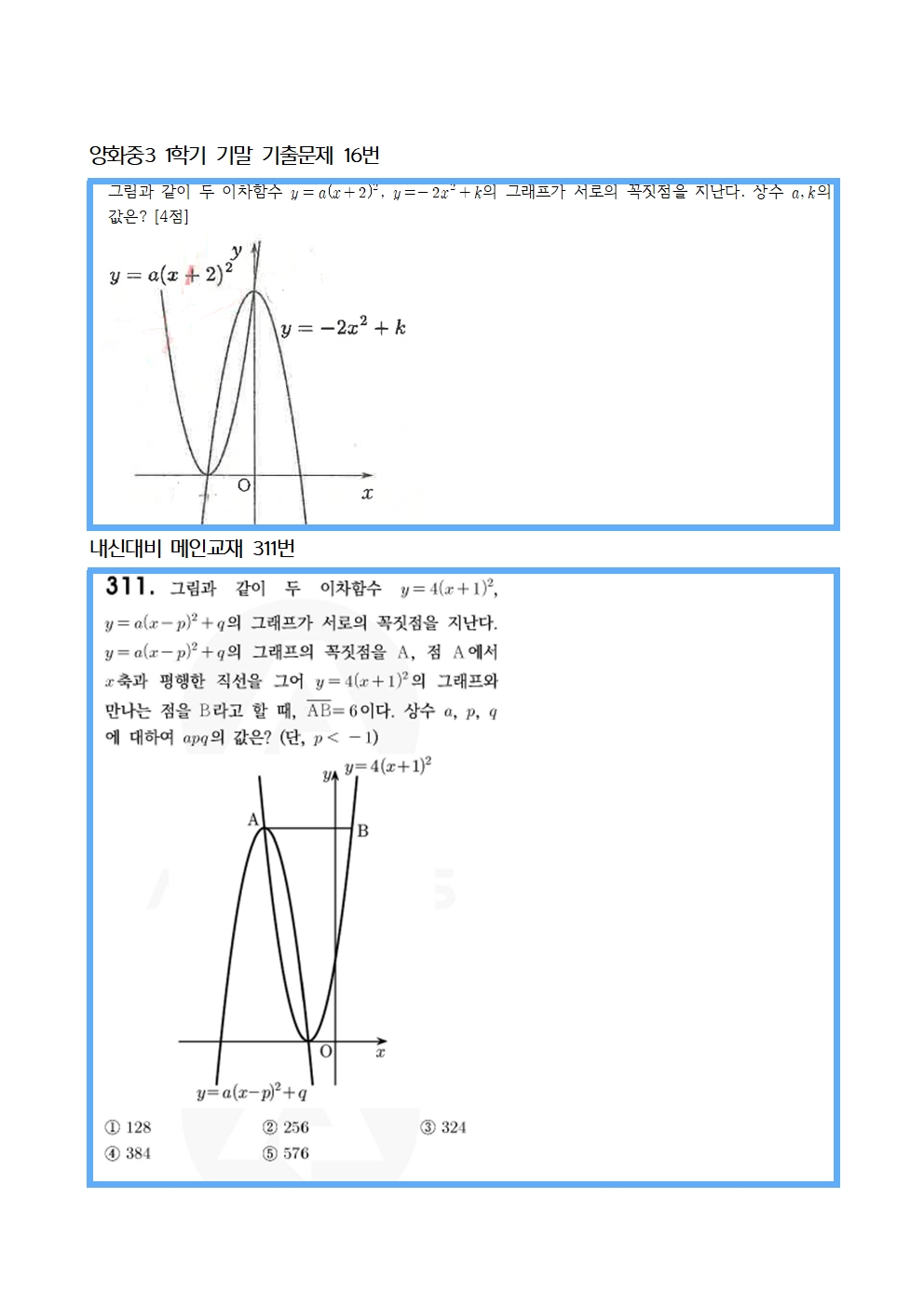 양화중3 1학기 기말 기출문제 16번

그림과 같이 두 이차함수 $y=a(x+2)^2$, $y=-2x^2+k$의 그래프가 서로의 꼭짓점을 지난다. 상수 $a, k$의 값은? [4점]

$y=a(x+2)^2$

$y$

$y=-2x^2+k$

O

$x$

내신대비 메인교재 311번

311. 그림과 같이 두 이차함수 $y=4(x+1)^2$, $y=a(x-p)^2+q$의 그래프가 서로의 꼭짓점을 지난다. $y=a(x-p)^2+q$의 그래프의 꼭짓점을 A, 점 A에서 $x$축과 평행한 직선을 그어 $y=4(x+1)^2$의 그래프와 만나는 점을 B라고 할 때, $\overline{AB}=6$이다. 상수 $a$, $p$, $q$에 대하여 $apq$의 값은? (단, $p<-1$)

$y$

$y=4(x+1)^2$

A

B

O

$x$

$y=a(x-p)^2+q$

① 128
② 256
③ 324
④ 384
⑤ 576